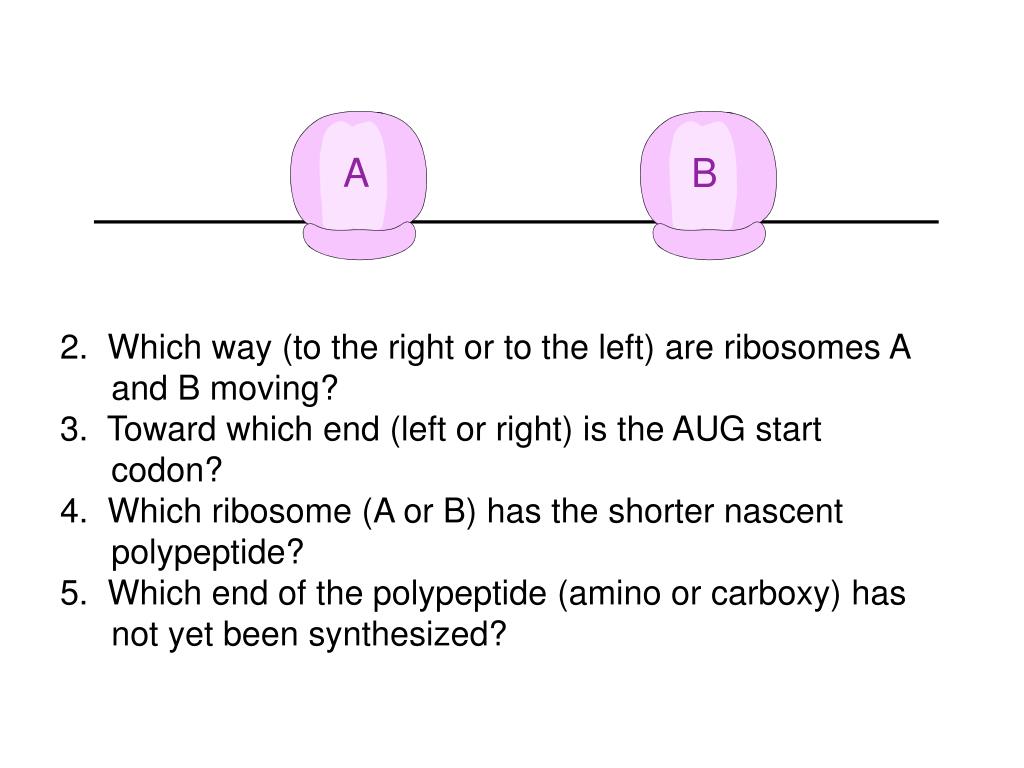 A

B

2. Which way (to the right or to the left) are ribosomes A and B moving?
3. Toward which end (left or right) is the AUG start codon?
4. Which ribosome (A or B) has the shorter nascent polypeptide?
5. Which end of the polypeptide (amino or carboxy) has not yet been synthesized?